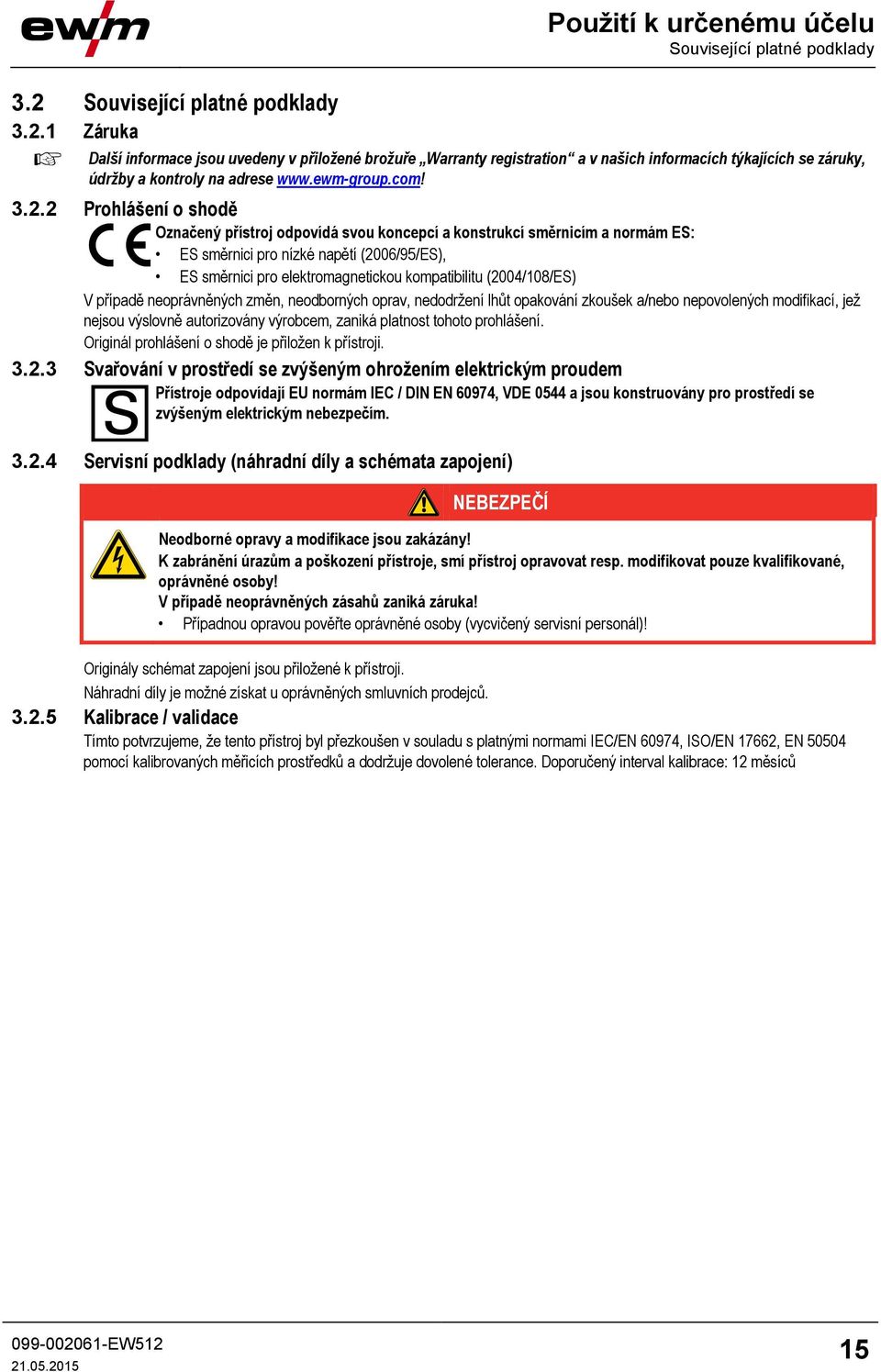 ewm

Použití k určenému účelu
Související platné podklady

3.2 Související platné podklady

3.2.1 Záruka

Další informace jsou uvedeny v přiložené brožuře „Warranty registration“ a v našich informacích týkajících se záruky, údržby a kontroly na adrese www.ewm-group.com!

3.2.2 Prohlášení o shodě

CE

Označený přístroj odpovídá svou koncepcí a konstrukcí směrnicím a normám ES:

• ES směrnici pro nízké napětí (2006/95/ES),
• ES směrnici pro elektromagnetickou kompatibilitu (2004/108/ES)

V případě neoprávněných změn, neodborných oprav, nedodržení lhůt opakování zkoušek a/nebo nepovolených modifikací, jež nejsou výslovně autorizovány výrobcem, zaniká platnost tohoto prohlášení.

Originál prohlášení o shodě je přiložen k přístroji.

3.2.3 Svařování v prostředí se zvýšeným ohrožením elektrickým proudem

S

Přístroje odpovídají EU normám IEC / DIN EN 60974, VDE 0544 a jsou konstruovány pro prostředí se zvýšeným elektrickým nebezpečím.

3.2.4 Servisní podklady (náhradní díly a schémata zapojení)

NEBEZPEČÍ

Neodborné opravy a modifikace jsou zakázány!
K zabránění úrazům a poškození přístroje, smí přístroj opravovat resp. modifikovat pouze kvalifikované, oprávněné osoby!
V případě neoprávněných zásahů zaniká záruka!
• Případnou opravou pověřte oprávněné osoby (vycvičený servisní personál)!

Originály schémat zapojení jsou přiložené k přístroji.

Náhradní díly je možné získat u oprávněných smluvních prodejců.

3.2.5 Kalibrace / validace

Tímto potvrzujeme, že tento přístroj byl přezkoušen v souladu s platnými normami IEC/EN 60974, ISO/EN 17662, EN 50504 pomocí kalibrovaných měřicích prostředků a dodržuje dovolené tolerance. Doporučený interval kalibrace: 12 měsíců

099-002061-EW512
21.05.2015

15